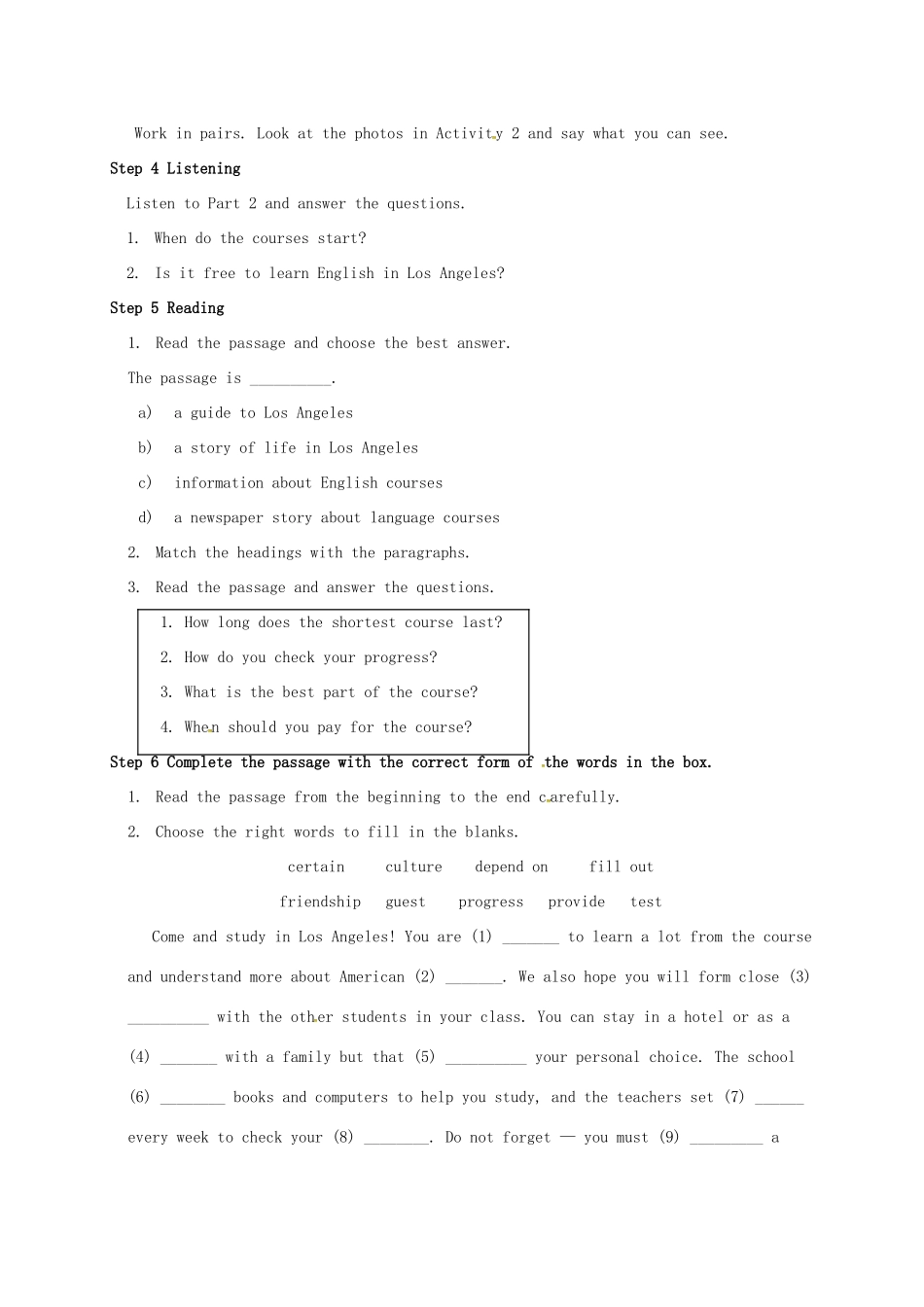 Work in pairs. Look at the photos in Activity 2 and say what you can see.

Step 4 Listening

Listen to Part 2 and answer the questions.

1. When do the courses start?

2. Is it free to learn English in Los Angeles?

Step 5 Reading

1. Read the passage and choose the best answer.

The passage is ____.

a) a guide to Los Angeles

b) a story of life in Los Angeles

c) information about English courses

d) a newspaper story about language courses

2. Match the headings with the paragraphs.

3. Read the passage and answer the questions.

1. How long does the shortest course last?

2. How do you check your progress?

3. What is the best part of the course?

4. When should you pay for the course?

Step 6 Complete the passage with the correct form of the words in the box.

1. Read the passage from the beginning to the end carefully.

2. Choose the right words to fill in the blanks.

certain culture depend on fill out

friendship guest progress provide test

Come and study in Los Angeles! You are (1) ____ to learn a lot from the course and understand more about American (2) ____. We also hope you will form close (3) ____ with the other students in your class. You can stay in a hotel or as a (4) ____ with a family but that (5) ____ your personal choice. The school (6) ____ books and computers to help you study, and the teachers set (7) ____ every week to check your (8) ____. Do not forget — you must (9) ____ a